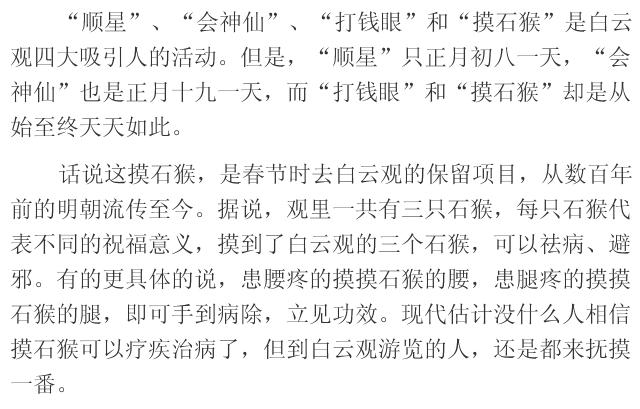 “顺星”、“会神仙”、“打钱眼”和“摸石猴”是白云观四大吸引人的活动。但是，“顺星”只正月初八一天，“会神仙”也是正月十九一天，而“打钱眼”和“摸石猴”却是从始至终天天如此。

话说这摸石猴，是春节时去白云观的保留项目，从数百年前的明朝流传至今。据说，观里一共有三只石猴，每只石猴代表不同的祝福意义，摸到了白云观的三个石猴，可以祛病、避邪。有的更具体的说，患腰疼的摸摸石猴的腰，患腿疼的摸摸石猴的腿，即可手到病除，立见功效。现代估计没什么人相信摸石猴可以疗疾治病了，但到白云观游览的人，还是都来抚摸一番。